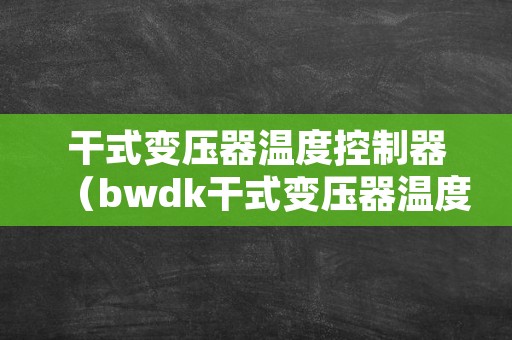 干式变压器温度控制器（bwdk干式变压器温度